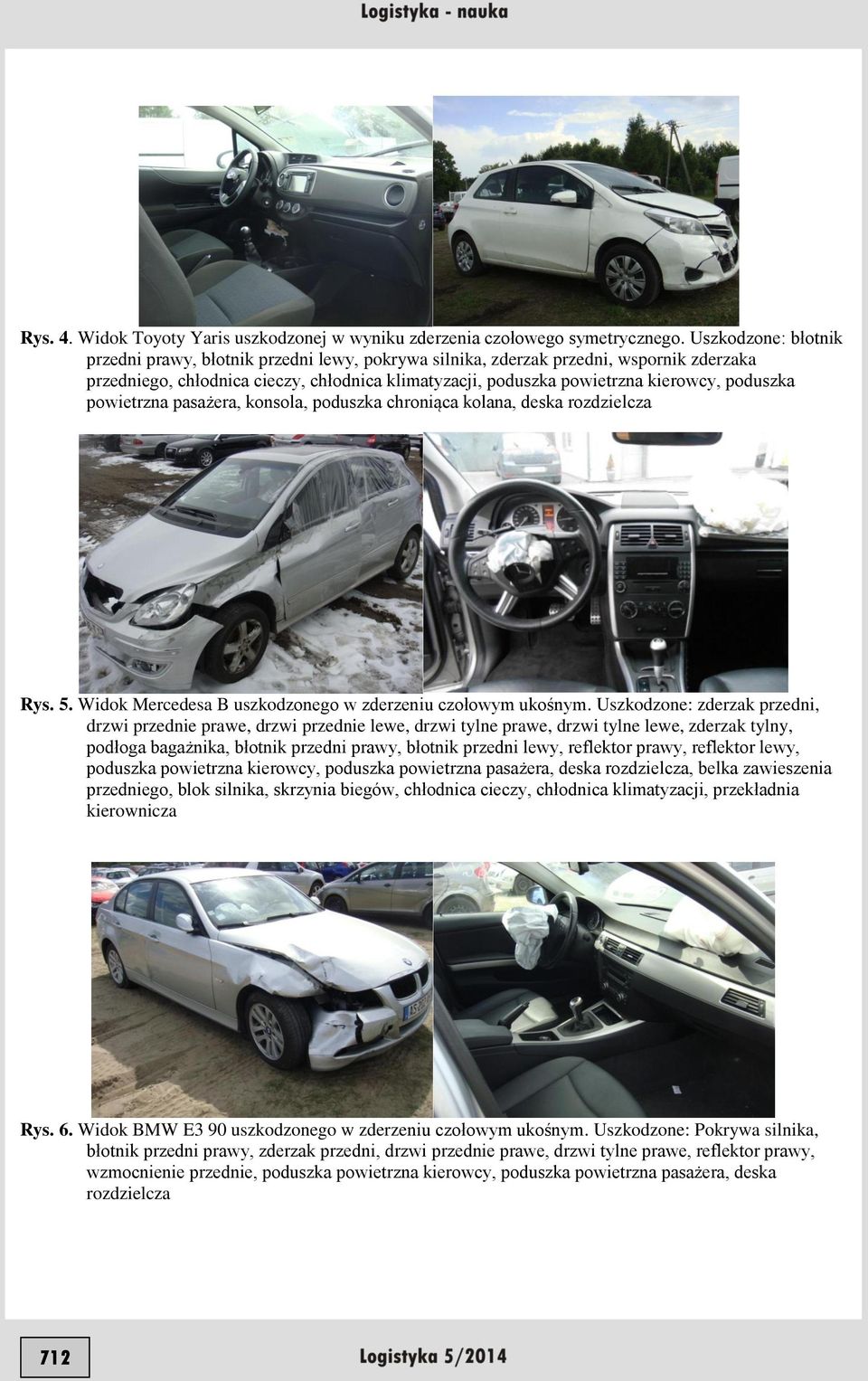 Logistyka - nauka

Rys. 4. Widok Toyoty Yaris uszkodzonej w wyniku zderzenia czołowego symetrycznego. Uszkodzone: błotnik przedni prawy, błotnik przedni lewy, pokrywa silnika, zderzak przedni, wspornik zderzaka przedniego, chłodnica cieczy, chłodnica klimatyzacji, poduszka powietrzna kierowcy, poduszka powietrzna pasażera, konsola, poduszka chroniąca kolana, deska rozdzielcza

Rys. 5. Widok Mercedesa B uszkodzonego w zderzeniu czołowym ukośnym. Uszkodzone: zderzak przedni, drzwi przednie prawe, drzwi przednie lewe, drzwi tylne prawe, drzwi tylne lewe, zderzak tylny, podłoga bagażnika, błotnik przedni prawy, błotnik przedni lewy, reflektor prawy, reflektor lewy, poduszka powietrzna kierowcy, poduszka powietrzna pasażera, deska rozdzielcza, belka zawieszenia przedniego, blok silnika, skrzynia biegów, chłodnica cieczy, chłodnica klimatyzacji, przekładnia kierownicza

Rys. 6. Widok BMW E3 90 uszkodzonego w zderzeniu czołowym ukośnym. Uszkodzone: Pokrywa silnika, błotnik przedni prawy, zderzak przedni, drzwi przednie prawe, drzwi tylne prawe, reflektor prawy, wzmocnienie przednie, poduszka powietrzna kierowcy, poduszka powietrzna pasażera, deska rozdzielcza

712

Logistyka 5/2014